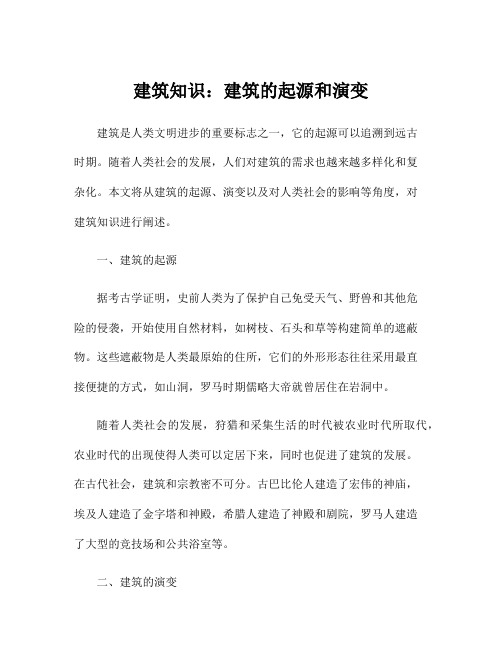 建筑知识：建筑的起源和演变

建筑是人类文明进步的重要标志之一，它的起源可以追溯到远古时期。随着人类社会的发展，人们对建筑的需求也越来越多样化和复杂化。本文将从建筑的起源、演变以及对人类社会的影响等角度，对建筑知识进行阐述。

一、建筑的起源

据考古学证明，史前人类为了保护自己免受天气、野兽和其他危险的侵袭，开始使用自然材料，如树枝、石头和草等构建简单的遮蔽物。这些遮蔽物是人类最原始的住所，它们的外形形态往往采用最直接便捷的方式，如山洞，罗马时期儒略大帝就曾居住在岩洞中。

随着人类社会的发展，狩猎和采集生活的时代被农业时代所取代，农业时代的出现使得人类可以定居下来，同时也促进了建筑的发展。在古代社会，建筑和宗教密不可分。古巴比伦人建造了宏伟的神庙，埃及人建造了金字塔和神殿，希腊人建造了神殿和剧院，罗马人建造了大型的竞技场和公共浴室等。

二、建筑的演变